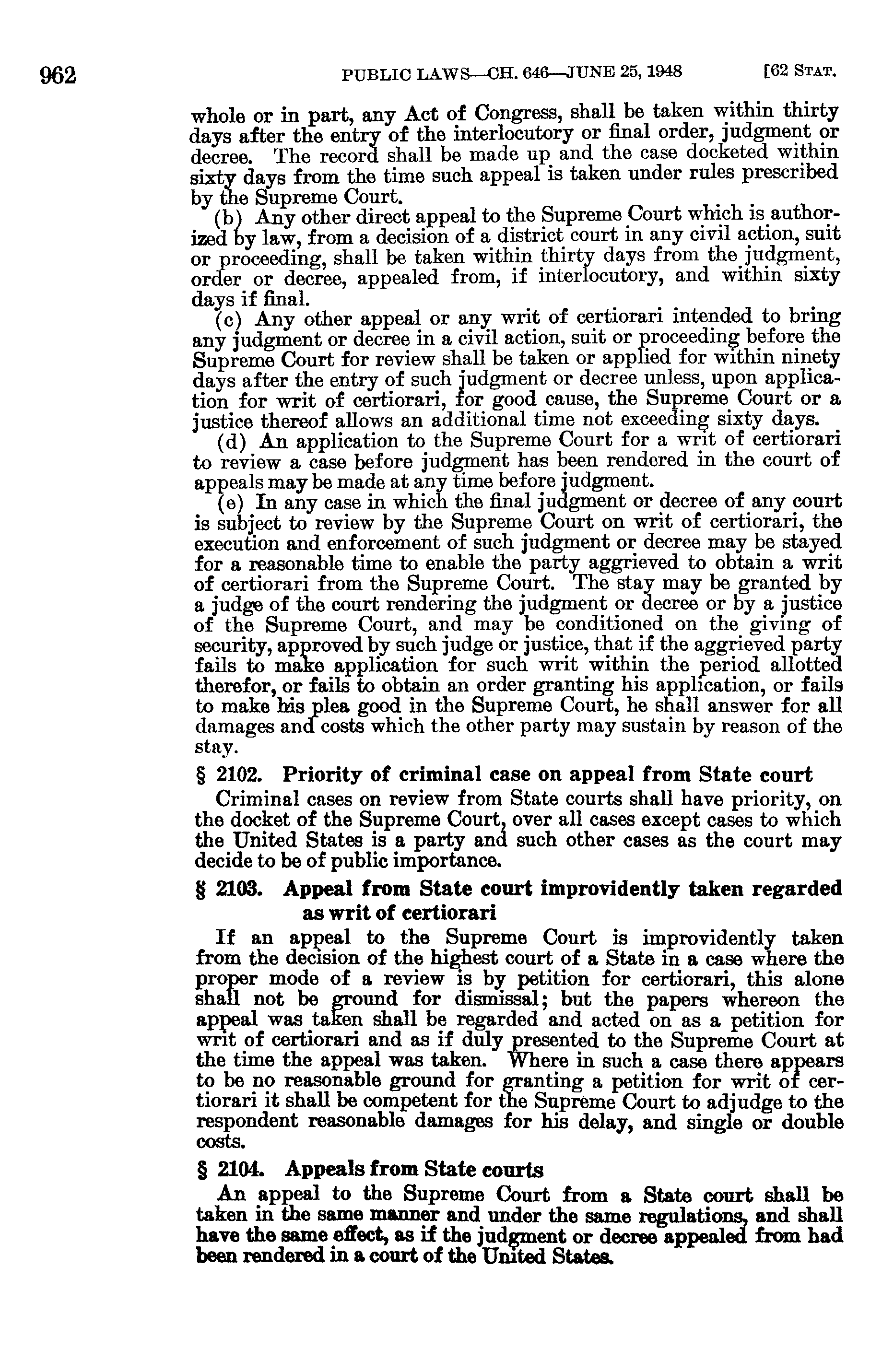 962 PUBLIC LAWS—CH. 646—JUNE 25, 1948 [62 STAT.

whole or in part, any Act of Congress, shall be taken within thirty days after the entry of the interlocutory or final order, judgment or decree. The record shall be made up and the case docketed within sixty days from the time such appeal is taken under rules prescribed by the Supreme Court.

(b) Any other direct appeal to the Supreme Court which is authorized by law, from a decision of a district court in any civil action, suit or proceeding, shall be taken within thirty days from the judgment, order or decree, appealed from, if interlocutory, and within sixty days if final.

(c) Any other appeal or any writ of certiorari intended to bring any judgment or decree in a civil action, suit or proceeding before the Supreme Court for review shall be taken or applied for within ninety days after the entry of such judgment or decree unless, upon application for writ of certiorari, for good cause, the Supreme Court or a justice thereof allows an additional time not exceeding sixty days.

(d) An application to the Supreme Court for a writ of certiorari to review a case before judgment has been rendered in the court of appeals may be made at any time before judgment.

(e) In any case in which the final judgment or decree of any court is subject to review by the Supreme Court on writ of certiorari, the execution and enforcement of such judgment or decree may be stayed for a reasonable time to enable the party aggrieved to obtain a writ of certiorari from the Supreme Court. The stay may be granted by a judge of the court rendering the judgment or decree or by a justice of the Supreme Court, and may be conditioned on the giving of security, approved by such judge or justice, that if the aggrieved party fails to make application for such writ within the period allotted therefor, or fails to obtain an order granting his application, or fails to make his plea good in the Supreme Court, he shall answer for all damages and costs which the other party may sustain by reason of the stay.

§ 2102. Priority of criminal case on appeal from State court

Criminal cases on review from State courts shall have priority, on the docket of the Supreme Court, over all cases except cases to which the United States is a party and such other cases as the court may decide to be of public importance.

§ 2103. Appeal from State court improvidently taken regarded as writ of certiorari

If an appeal to the Supreme Court is improvidently taken from the decision of the highest court of a State in a case where the proper mode of a review is by petition for certiorari, this alone shall not be ground for dismissal; but the papers whereon the appeal was taken shall be regarded and acted on as a petition for writ of certiorari and as if duly presented to the Supreme Court at the time the appeal was taken. Where in such a case there appears to be no reasonable ground for granting a petition for writ of certiorari it shall be competent for the Supreme Court to adjudge to the respondent reasonable damages for his delay, and single or double costs.

§ 2104. Appeals from State courts

An appeal to the Supreme Court from a State court shall be taken in the same manner and under the same regulations, and shall have the same effect, as if the judgment or decree appealed from had been rendered in a court of the United States.